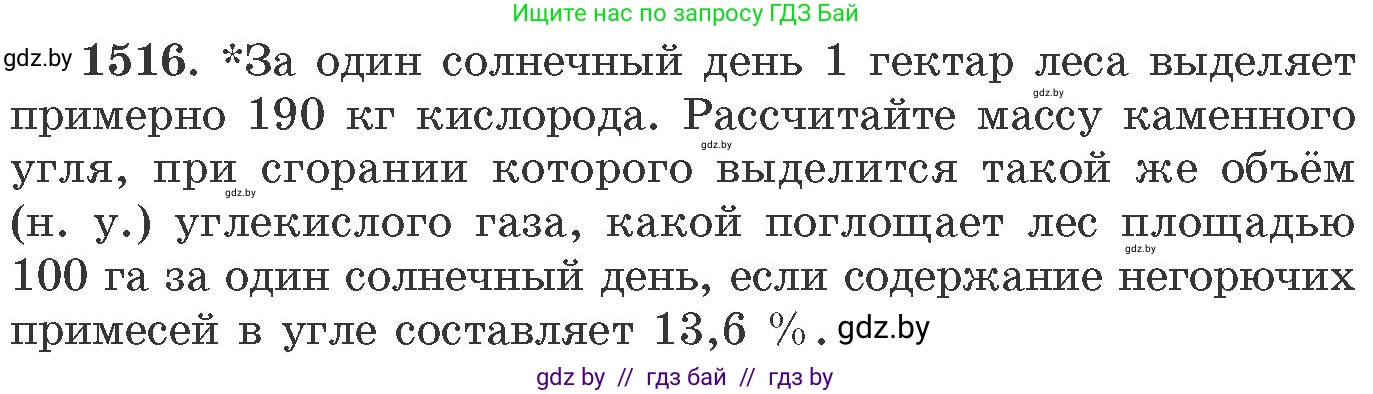 Ищите нас по запросу ГДЗ Бай

gdz.by **1516.** *За один солнечный день 1 гектар леса выделяет примерно 190 кг кислорода. Рассчитайте массу каменного угля, при сгорании которого выделится такой же объём (н. у.) углекислого газа, какой поглощает лес площадью 100 га за один солнечный день, если содержание негорючих примесей в угле составляет 13,6 %. gdz.by

gdz.by gdz.by gdz.by gdz.by

gdz by // гдз бай // гдз by